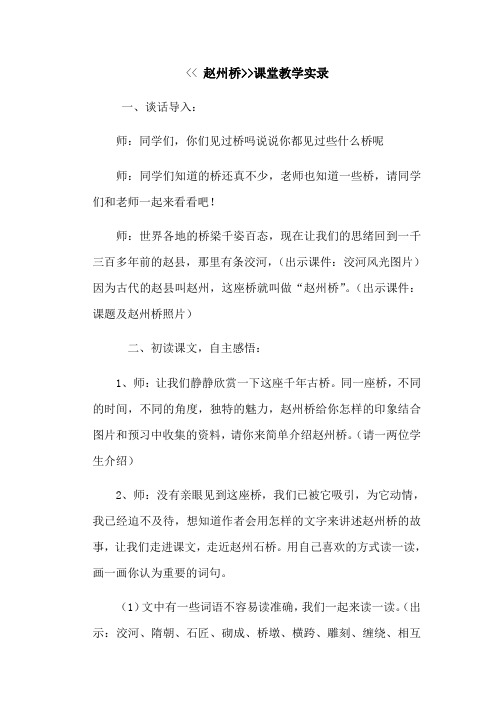 << 赵州桥>>课堂教学实录

一、谈话导入：

师：同学们，你们见过桥吗说说你都见过些什么桥呢

师：同学们知道的桥还真不少，老师也知道一些桥，请同学们和老师一起来看看吧！

师：世界各地的桥梁千姿百态，现在让我们的思绪回到一千三百多年前的赵县，那里有条洨河，（出示课件：洨河风光图片）因为古代的赵县叫赵州，这座桥就叫做“赵州桥”。（出示课件：课题及赵州桥照片）

二、初读课文，自主感悟：

1、师：让我们静静欣赏一下这座千年古桥。同一座桥，不同的时间，不同的角度，独特的魅力，赵州桥给你怎样的印象结合图片和预习中收集的资料，请你来简单介绍赵州桥。（请一两位学生介绍）

2、师：没有亲眼见到这座桥，我们已被它吸引，为它动情，我已经迫不及待，想知道作者会用怎样的文字来讲述赵州桥的故事，让我们走进课文，走近赵州石桥。用自己喜欢的方式读一读，画一画你认为重要的词句。

（1）文中有一些词语不容易读准确，我们一起来读一读。（出示：洨河、隋朝、石匠、砌成、桥墩、横跨、雕刻、缠绕、相互